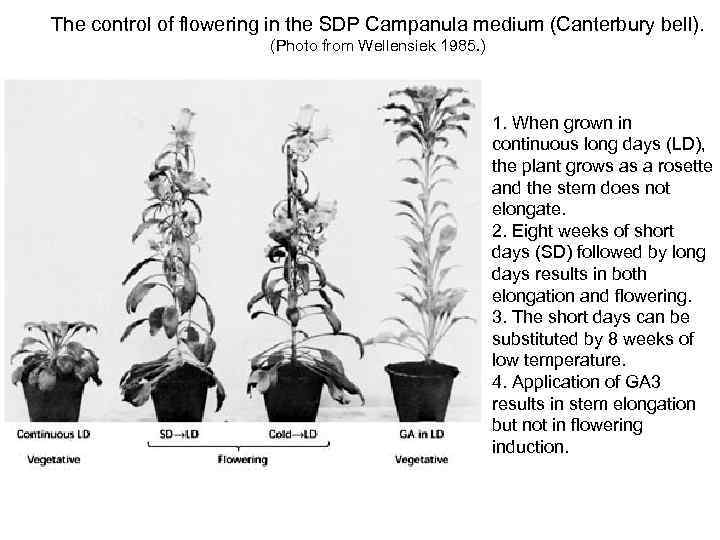 The control of flowering in the SDP Campanula medium (Canterbury bell).
(Photo from Wellensiek 1985.)

Continuous LD
Vegetative

SD→LD

Cold→LD

Flowering

GA in LD
Vegetative

1. When grown in continuous long days (LD), the plant grows as a rosette and the stem does not elongate.
2. Eight weeks of short days (SD) followed by long days results in both elongation and flowering.
3. The short days can be substituted by 8 weeks of low temperature.
4. Application of GA3 results in stem elongation but not in flowering induction.